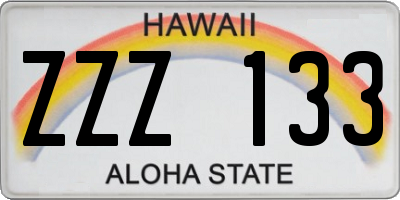 HAWAII

ZZZ 133

ALOHA STATE